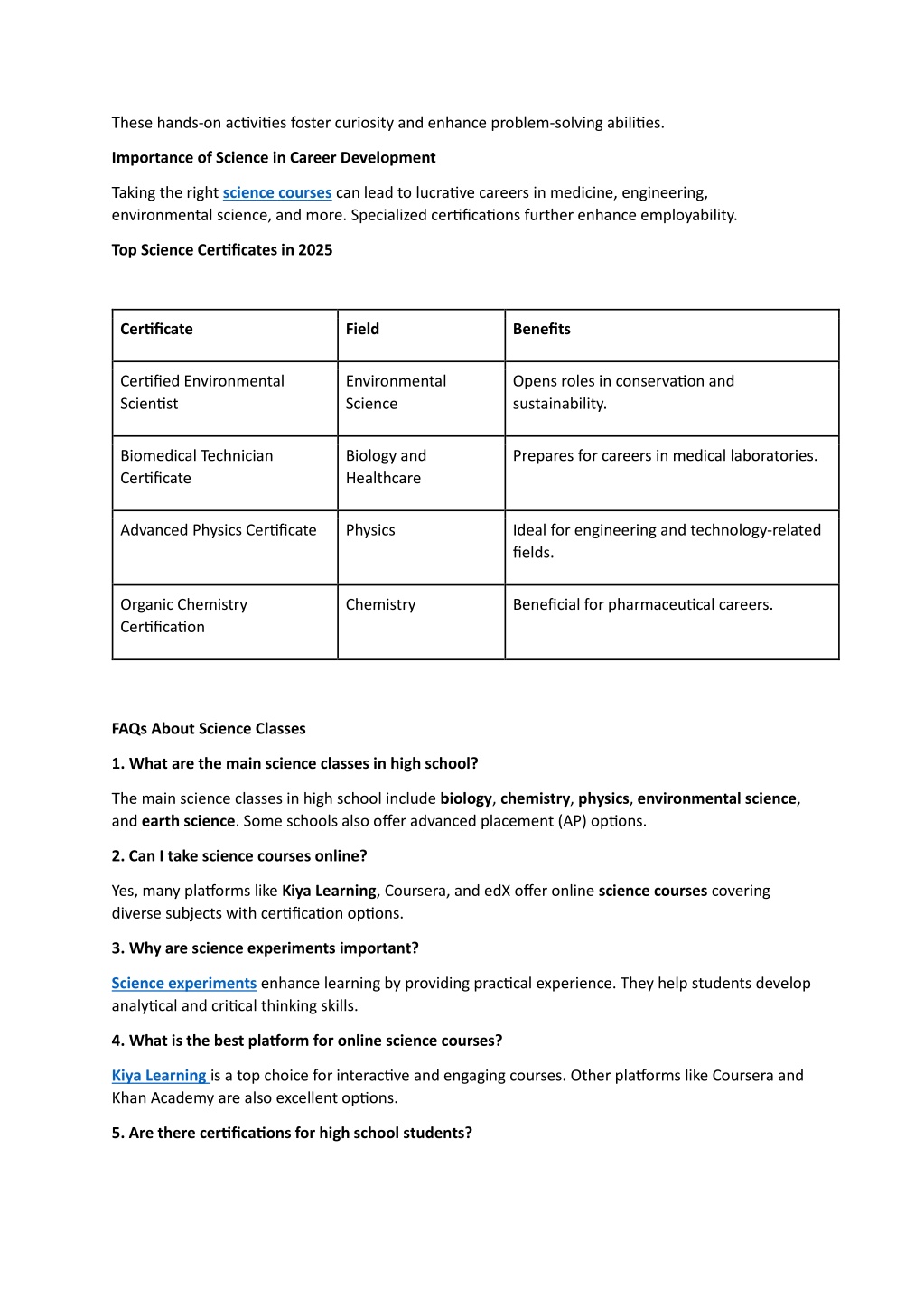 These hands-on activities foster curiosity and enhance problem-solving abilities.

Importance of Science in Career Development

Taking the right science courses can lead to lucrative careers in medicine, engineering, environmental science, and more. Specialized certifications further enhance employability.

Top Science Certificates in 2025

| Certificate | Field | Benefits |
|---|---|---|
| Certified Environmental Scientist | Environmental Science | Opens roles in conservation and sustainability. |
| Biomedical Technician Certificate | Biology and Healthcare | Prepares for careers in medical laboratories. |
| Advanced Physics Certificate | Physics | Ideal for engineering and technology-related fields. |
| Organic Chemistry Certification | Chemistry | Beneficial for pharmaceutical careers. |

FAQs About Science Classes

1. What are the main science classes in high school?

The main science classes in high school include biology, chemistry, physics, environmental science, and earth science. Some schools also offer advanced placement (AP) options.

2. Can I take science courses online?

Yes, many platforms like Kiya Learning, Coursera, and edX offer online science courses covering diverse subjects with certification options.

3. Why are science experiments important?

Science experiments enhance learning by providing practical experience. They help students develop analytical and critical thinking skills.

4. What is the best platform for online science courses?

Kiya Learning is a top choice for interactive and engaging courses. Other platforms like Coursera and Khan Academy are also excellent options.

5. Are there certifications for high school students?